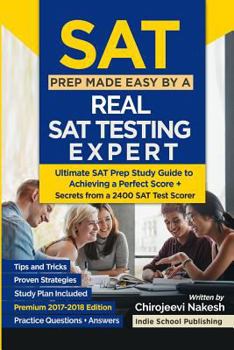 SAT

PREP MADE EASY BY A

REAL SAT TESTING EXPERT

Ultimate SAT Prep Study Guide to Achieving a Perfect Score + Secrets from a 2400 SAT Test Scorer

Tips and Tricks

Proven Strategies

Study Plan Included

Premium 2017-2018 Edition

Practice Questions • Answers

Written by

Chirojeevi Nakesh

Indie School Publishing